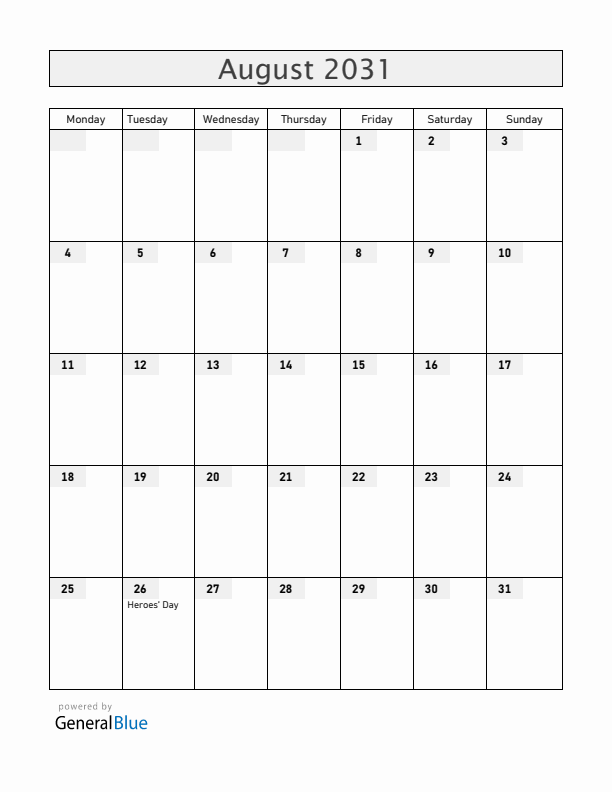 August 2031

| Monday | Tuesday | Wednesday | Thursday | Friday | Saturday | Sunday |
|---|---|---|---|---|---|---|
| | | | | 1 | 2 | 3 |
| 4 | 5 | 6 | 7 | 8 | 9 | 10 |
| 11 | 12 | 13 | 14 | 15 | 16 | 17 |
| 18 | 19 | 20 | 21 | 22 | 23 | 24 |
| 25 | 26 Heroes' Day | 27 | 28 | 29 | 30 | 31 |

powered by
GeneralBlue